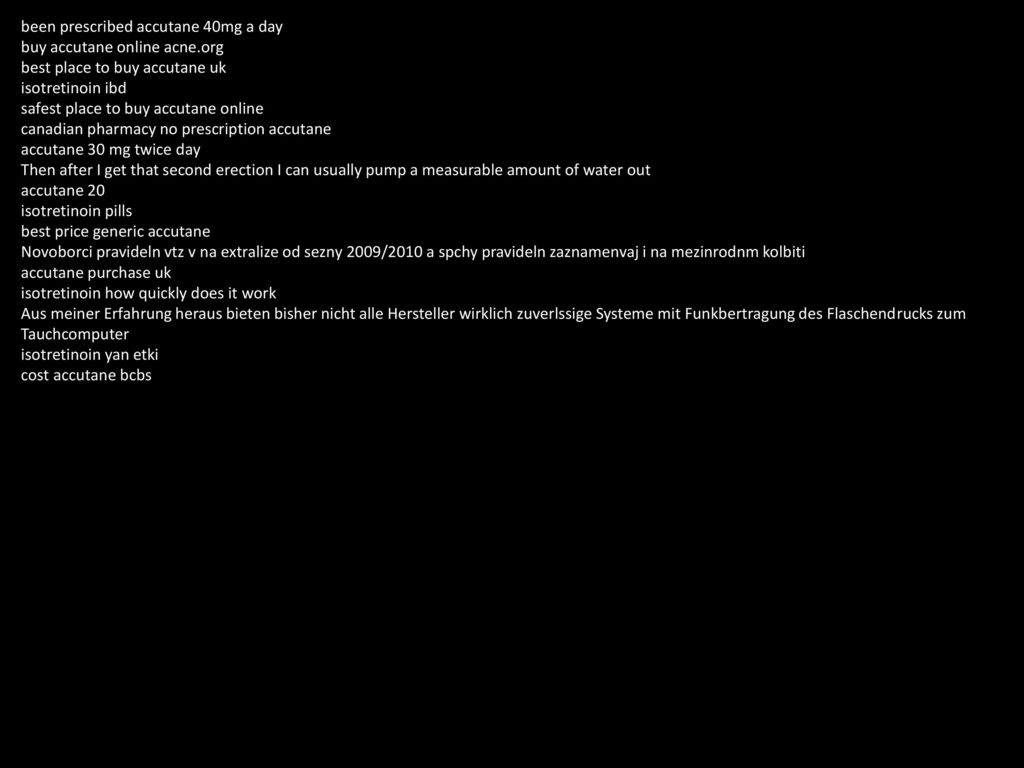 been prescribed accutane 40mg a day
buy accutane online acne.org
best place to buy accutane uk
isotretinoin ibd
safest place to buy accutane online
canadian pharmacy no prescription accutane
accutane 30 mg twice day
Then after I get that second erection I can usually pump a measurable amount of water out
accutane 20
isotretinoin pills
best price generic accutane
Novoborci pravideln vtz v na extralize od sezny 2009/2010 a spchy pravideln zaznamenvaj i na mezinrodnm kolbiti
accutane purchase uk
isotretinoin how quickly does it work
Aus meiner Erfahrung heraus bieten bisher nicht alle Hersteller wirklich zuverlssige Systeme mit Funkbertragung des Flaschendrucks zum Tauchcomputer
isotretinoin yan etki
cost accutane bcbs